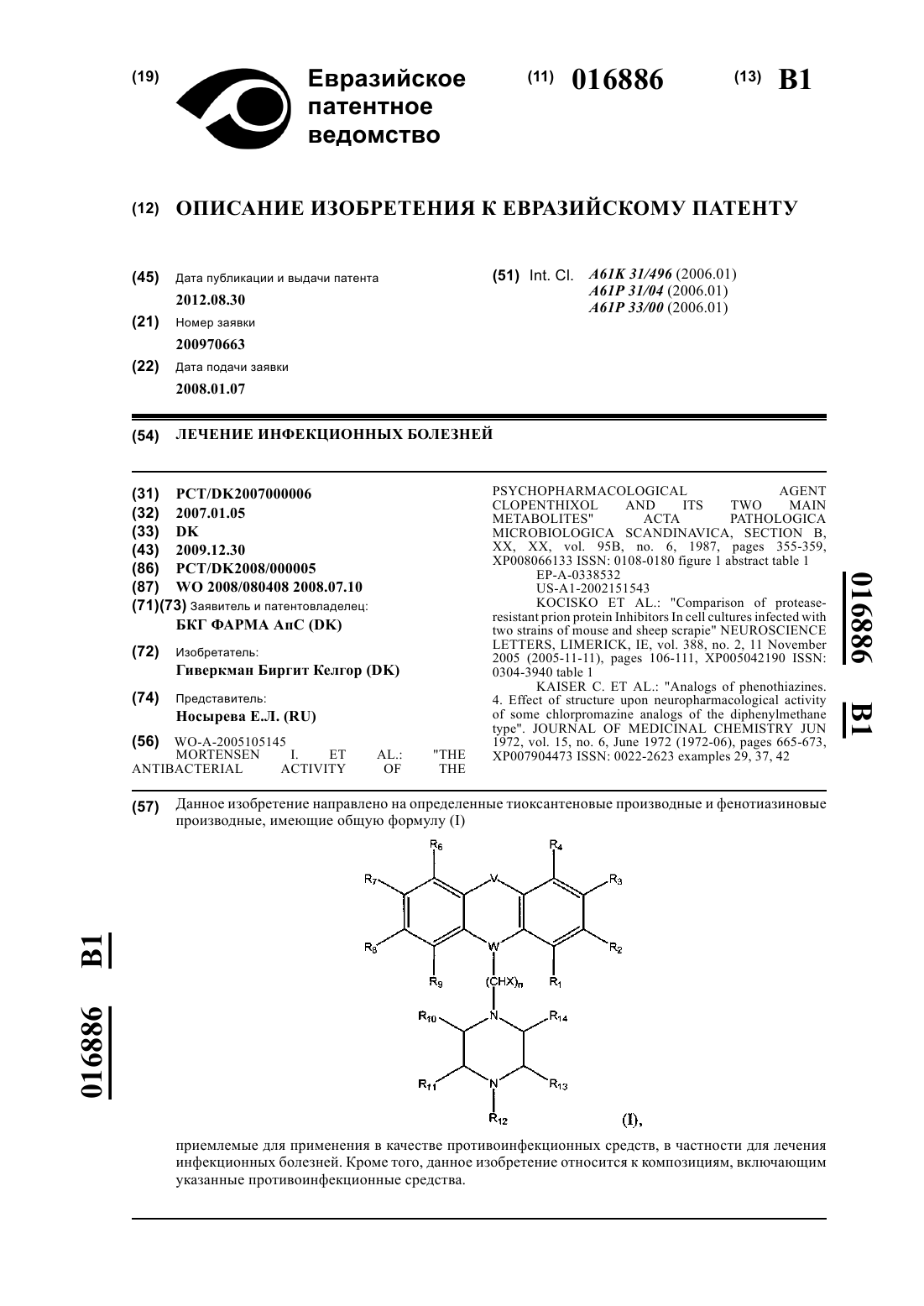 (19) Евразийское патентное ведомство

(11) 016886

(13) B1

(12) ОПИСАНИЕ ИЗОБРЕТЕНИЯ К ЕВРАЗИЙСКОМУ ПАТЕНТУ

(45) Дата публикации и выдачи патента
2012.08.30

(21) Номер заявки
200970663

(22) Дата подачи заявки
2008.01.07

(51) Int. Cl. A61K 31/496 (2006.01)
A61P 31/04 (2006.01)
A61P 33/00 (2006.01)

(54) ЛЕЧЕНИЕ ИНФЕКЦИОННЫХ БОЛЕЗНЕЙ

(31) PCT/DK2007000006
(32) 2007.01.05
(33) DK
(43) 2009.12.30
(86) PCT/DK2008/000005
(87) WO 2008/080408 2008.07.10
(71)(73) Заявитель и патентовладелец:
БКГ ФАРМА АпС (DK)

(72) Изобретатель:
Гиверкман Биргит Келгор (DK)

(74) Представитель:
Носырева Е.Л. (RU)

(56) WO-A-2005105145
MORTENSEN I. ET AL.: "THE ANTIBACTERIAL ACTIVITY OF THE PSYCHOPHARMACOLOGICAL AGENT CLOPENTHIXOL AND ITS TWO MAIN METABOLITES" ACTA PATHOLOGICA MICROBIOLOGICA SCANDINAVICA, SECTION B, XX, XX, vol. 95B, no. 6, 1987, pages 355-359, XP008066133 ISSN: 0108-0180 figure 1 abstract table 1
EP-A-0338532
US-A1-2002151543
KOCISKO ET AL.: "Comparison of protease-resistant prion protein Inhibitors In cell cultures infected with two strains of mouse and sheep scrapie" NEUROSCIENCE LETTERS, LIMERICK, IE, vol. 388, no. 2, 11 November 2005 (2005-11-11), pages 106-111, XP005042190 ISSN: 0304-3940 table 1
KAISER C. ET AL.: "Analogs of phenothiazines. 4. Effect of structure upon neuropharmacological activity of some chlorpromazine analogs of the diphenylmethane type". JOURNAL OF MEDICINAL CHEMISTRY JUN 1972, vol. 15, no. 6, June 1972 (1972-06), pages 665-673, XP007904473 ISSN: 0022-2623 examples 29, 37, 42

016886 B1

(57) Данное изобретение направлено на определенные тиоксантеновые производные и фенотиазиновые производные, имеющие общую формулу (I)

$R_6$ $R_4$ $R_7$ V $R_3$ $R_8$ W $R_2$ $R_9$ $(CHX)_n$ $R_1$ $R_{10}$ N $R_{14}$ $R_{11}$ N $R_{13}$ $R_{12}$ (I),

приемлемые для применения в качестве противоинфекционных средств, в частности для лечения инфекционных болезней. Кроме того, данное изобретение относится к композициям, включающим указанные противоинфекционные средства.

016886 B1